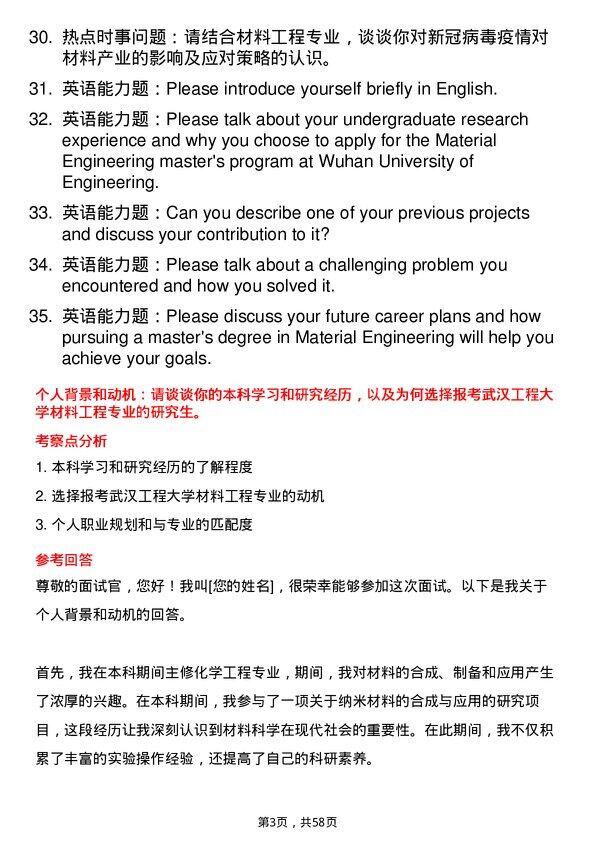 30. 热点时事问题：请结合材料工程专业，谈谈你对新冠病毒疫情对材料产业的影响及应对策略的认识。

31. 英语能力题：Please introduce yourself briefly in English.

32. 英语能力题：Please talk about your undergraduate research experience and why you choose to apply for the Material Engineering master's program at Wuhan University of Engineering.

33. 英语能力题：Can you describe one of your previous projects and discuss your contribution to it?

34. 英语能力题：Please talk about a challenging problem you encountered and how you solved it.

35. 英语能力题：Please discuss your future career plans and how pursuing a master's degree in Material Engineering will help you achieve your goals.

个人背景和动机：请谈谈你的本科学习和研究经历，以及为何选择报考武汉工程大学材料工程专业的研究生。

考察点分析

1. 本科学习和研究经历的了解程度

2. 选择报考武汉工程大学材料工程专业的动机

3. 个人职业规划和与专业的匹配度

参考回答

尊敬的面试官，您好！我叫[您的姓名]，很荣幸能够参加这次面试。以下是我关于个人背景和动机的回答。

首先，我在本科期间主修化学工程专业，期间，我对材料的合成、制备和应用产生了浓厚的兴趣。在本科期间，我参与了一项关于纳米材料的合成与应用的研究项目，这段经历让我深刻认识到材料科学在现代社会的重要性。在此期间，我不仅积累了丰富的实验操作经验，还提高了自己的科研素养。

第3页，共58页